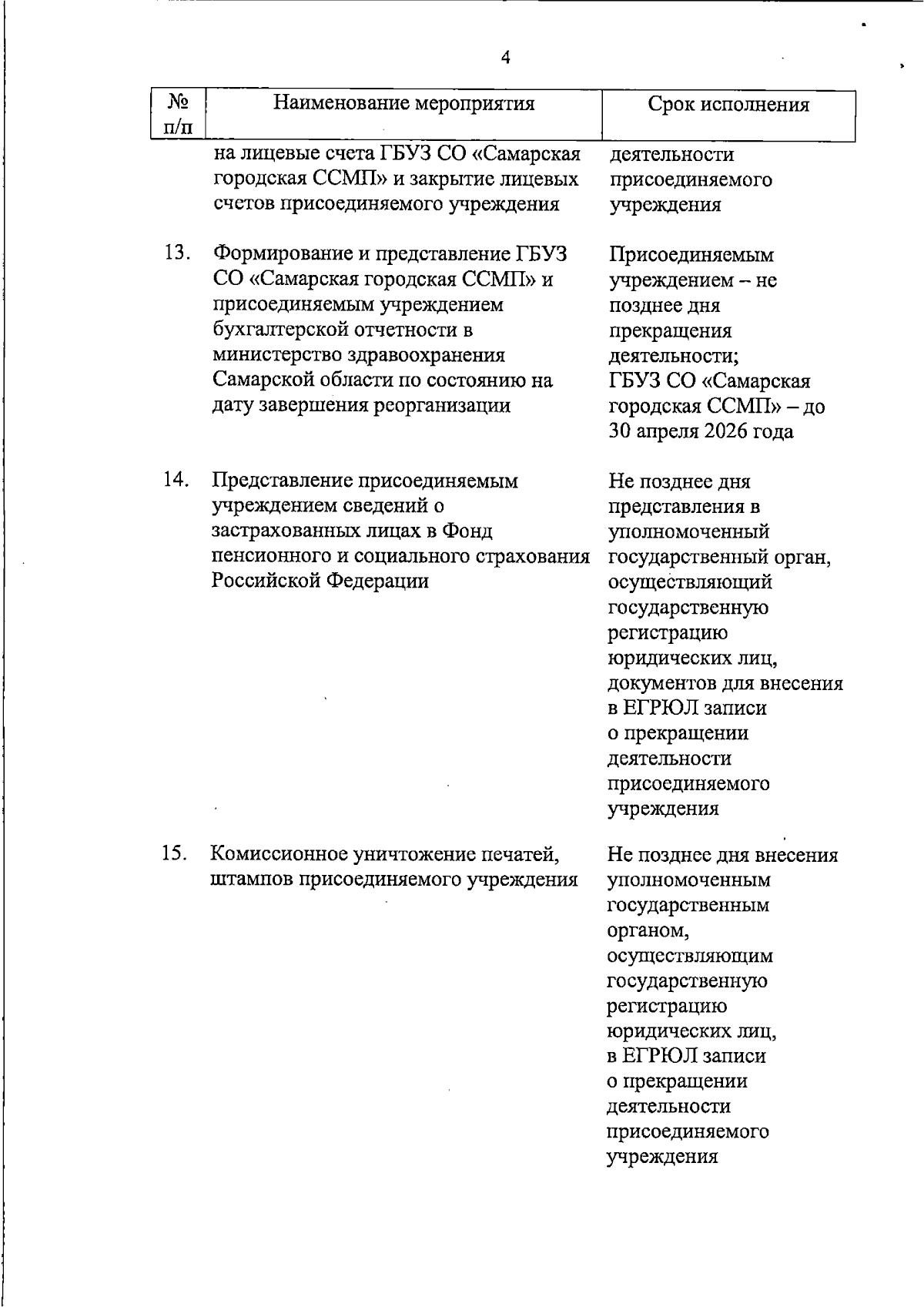 4

| № п/п | Наименование мероприятия | Срок исполнения |
|---|---|---|
| | на лицевые счета ГБУЗ СО «Самарская городская ССМП» и закрытие лицевых счетов присоединяемого учреждения | деятельности присоединяемого учреждения |
| 13. | Формирование и представление ГБУЗ СО «Самарская городская ССМП» и присоединяемым учреждением бухгалтерской отчетности в министерство здравоохранения Самарской области по состоянию на дату завершения реорганизации | Присоединяемым учреждением – не позднее дня прекращения деятельности; ГБУЗ СО «Самарская городская ССМП» – до 30 апреля 2026 года |
| 14. | Представление присоединяемым учреждением сведений о застрахованных лицах в Фонд пенсионного и социального страхования Российской Федерации | Не позднее дня представления в уполномоченный государственный орган, осуществляющий государственную регистрацию юридических лиц, документов для внесения в ЕГРЮЛ записи о прекращении деятельности присоединяемого учреждения |
| 15. | Комиссионное уничтожение печатей, штампов присоединяемого учреждения | Не позднее дня внесения уполномоченным государственным органом, осуществляющим государственную регистрацию юридических лиц, в ЕГРЮЛ записи о прекращении деятельности присоединяемого учреждения |